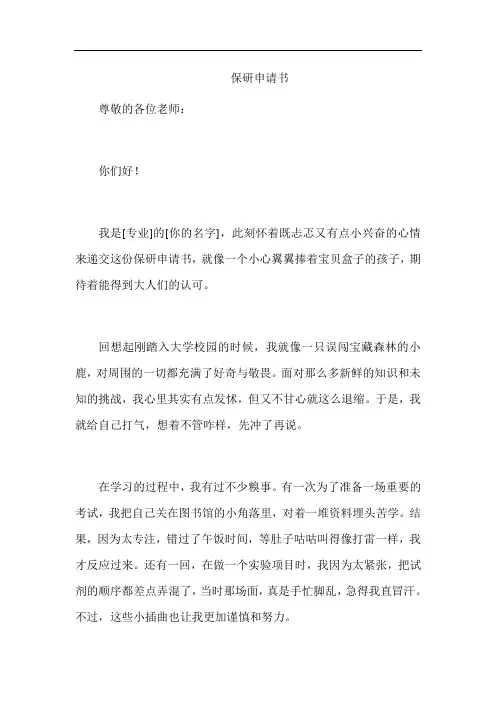 保研申请书

尊敬的各位老师：

你们好！

我是[专业]的[你的名字]，此刻怀着既忐忑又有点小兴奋的心情来递交这份保研申请书，就像一个小心翼翼捧着宝贝盒子的孩子，期待着能得到大人们的认可。

回想起刚踏入大学校园的时候，我就像一只误闯宝藏森林的小鹿，对周围的一切都充满了好奇与敬畏。面对那么多新鲜的知识和未知的挑战，我心里其实有点发怵，但又不甘心就这么退缩。于是，我就给自己打气，想着不管咋样，先冲了再说。

在学习的过程中，我有过不少糗事。有一次为了准备一场重要的考试，我把自己关在图书馆的小角落里，对着一堆资料埋头苦学。结果，因为太专注，错过了午饭时间，等肚子咕咕叫得像打雷一样，我才反应过来。还有一回，在做一个实验项目时，我因为太紧张，把试剂的顺序都差点弄混了，当时那场面，真是手忙脚乱，急得我直冒汗。不过，这些小插曲也让我更加谨慎和努力。